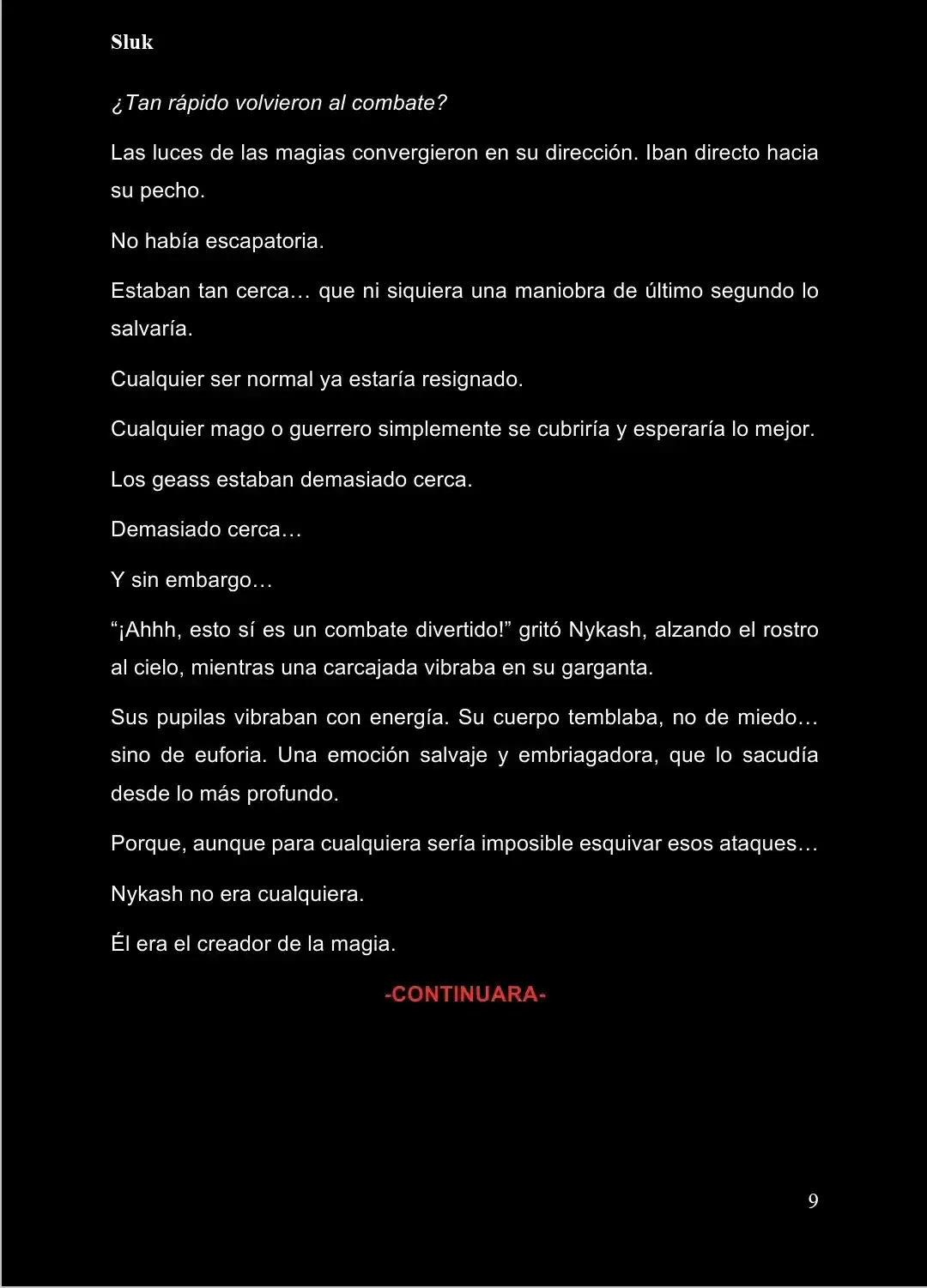 Sluk

¿Tan rápido volvieron al combate?

Las luces de las magias convergieron en su dirección. Iban directo hacia su pecho.

No había escapatoria.

Estaban tan cerca… que ni siquiera una maniobra de último segundo lo salvaría.

Cualquier ser normal ya estaría resignado.

Cualquier mago o guerrero simplemente se cubriría y esperaría lo mejor.

Los geass estaban demasiado cerca.

Demasiado cerca…

Y sin embargo…

"¡Ahhh, esto sí es un combate divertido!" gritó Nykash, alzando el rostro al cielo, mientras una carcajada vibraba en su garganta.

Sus pupilas vibraban con energía. Su cuerpo temblaba, no de miedo… sino de euforia. Una emoción salvaje y embriagadora, que lo sacudía desde lo más profundo.

Porque, aunque para cualquiera sería imposible esquivar esos ataques…

Nykash no era cualquiera.

Él era el creador de la magia.

-CONTINUARA-

9